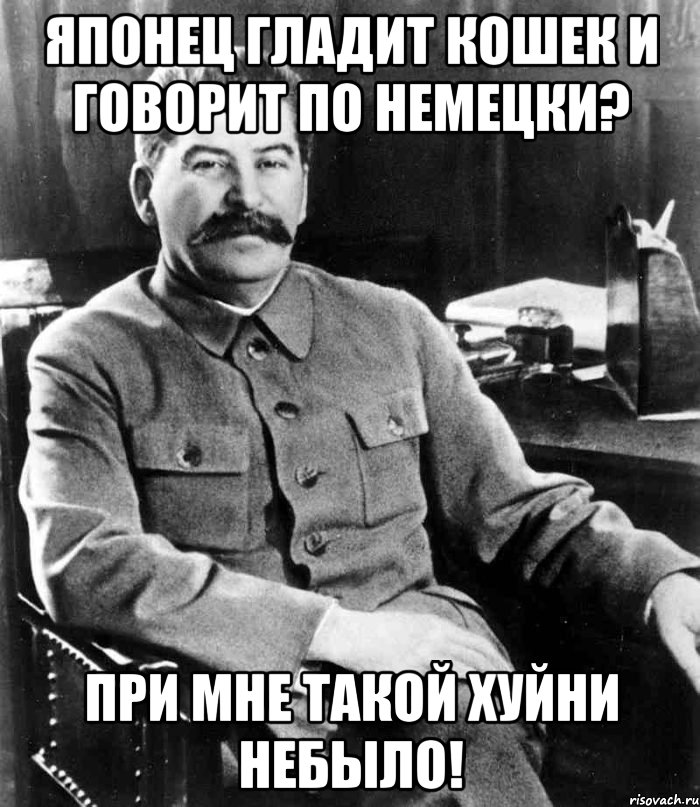 ЯПОНЕЦ ГЛАДИТ КОШЕК И ГОВОРИТ ПО НЕМЕЦКИ?

ПРИ МНЕ ТАКОЙ ХУЙНИ НЕБЫЛО!

risovach.ru